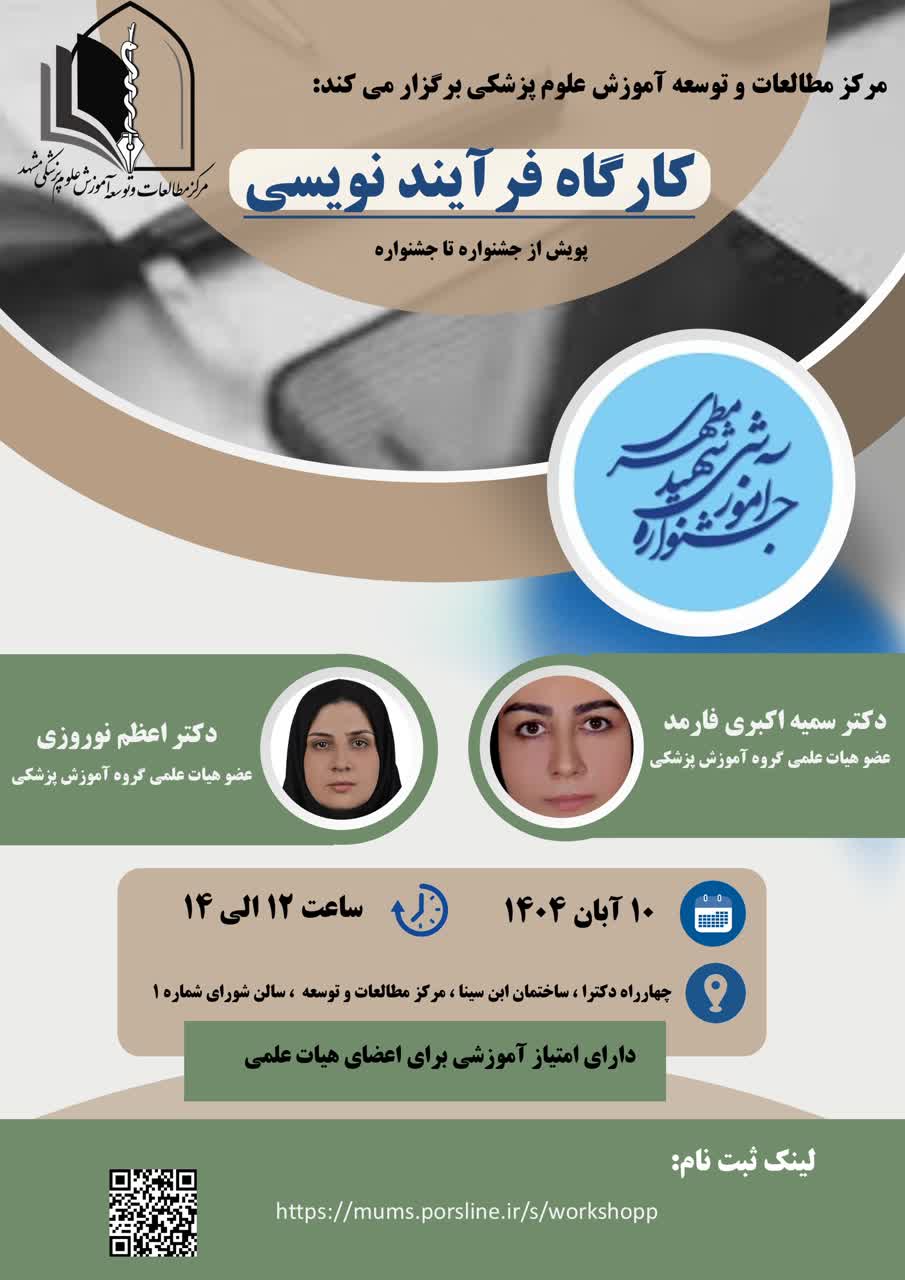 مرکز مطالعات و توسعه آموزش علوم پزشکی مشهد

مرکز مطالعات و توسعه آموزش علوم پزشکی برگزار می کند:

کارگاه فرآیند نویسی

پویش از جشنواره تا جشنواره

جشنواره آموزشی شهید مطهری

دکتر سمیه اکبری فارمد
عضو هیات علمی گروه آموزش پزشکی

دکتر اعظم نوروزی
عضو هیات علمی گروه آموزش پزشکی

۱۰ آبان ۱۴۰۴

ساعت ۱۲ الی ۱۴

چهارراه دکترا ، ساختمان ابن سینا ، مرکز مطالعات و توسعه ، سالن شورای شماره ۱

دارای امتیاز آموزشی برای اعضای هیات علمی

لینک ثبت نام:

https://mums.porsline.ir/s/workshopp